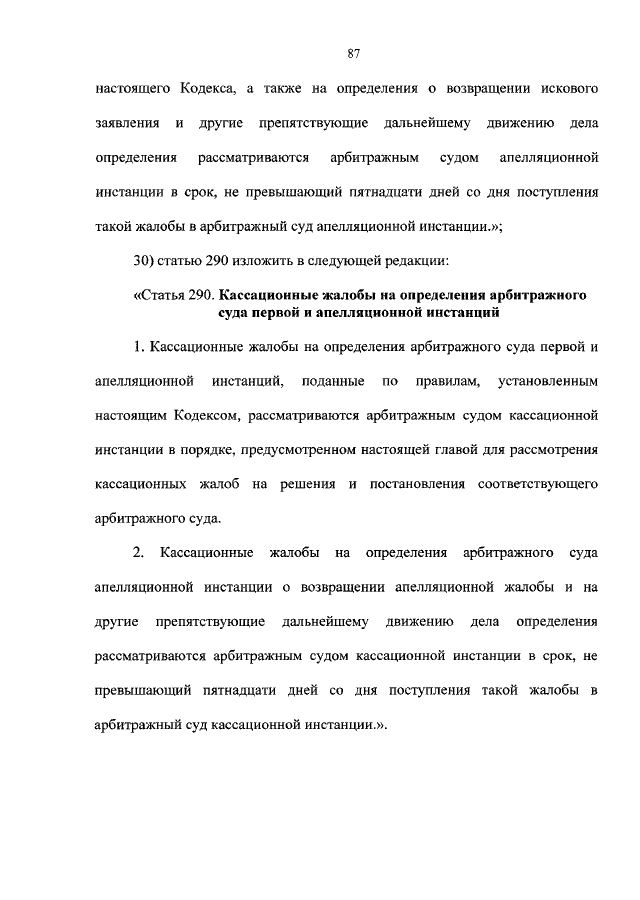 87

настоящего Кодекса, а также на определения о возвращении искового заявления и другие препятствующие дальнейшему движению дела определения рассматриваются арбитражным судом апелляционной инстанции в срок, не превышающий пятнадцати дней со дня поступления такой жалобы в арбитражный суд апелляционной инстанции.»;

30) статью 290 изложить в следующей редакции:

«Статья 290. Кассационные жалобы на определения арбитражного суда первой и апелляционной инстанций

1. Кассационные жалобы на определения арбитражного суда первой и апелляционной инстанций, поданные по правилам, установленным настоящим Кодексом, рассматриваются арбитражным судом кассационной инстанции в порядке, предусмотренном настоящей главой для рассмотрения кассационных жалоб на решения и постановления соответствующего арбитражного суда.

2. Кассационные жалобы на определения арбитражного суда апелляционной инстанции о возвращении апелляционной жалобы и на другие препятствующие дальнейшему движению дела определения рассматриваются арбитражным судом кассационной инстанции в срок, не превышающий пятнадцати дней со дня поступления такой жалобы в арбитражный суд кассационной инстанции.».